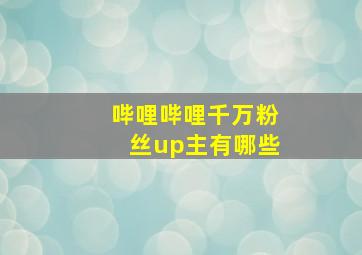 哔哩哔哩千万粉丝up主有哪些